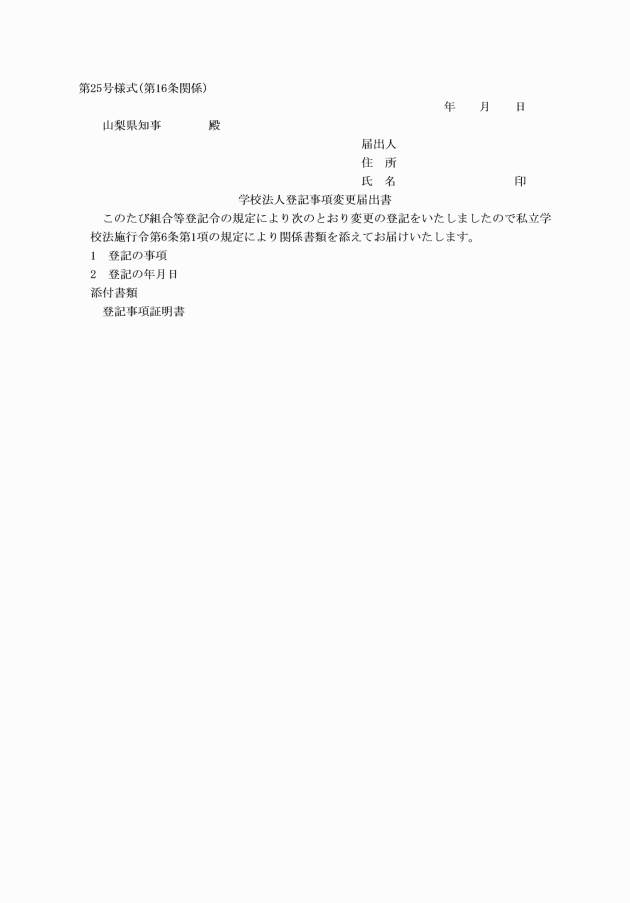 第25号様式(第16条関係)

年　　月　　日

山梨県知事　　　　殿

届出人
住　所
氏　名　　　　　　　　　印

学校法人登記事項変更届出書

このたび組合等登記令の規定により次のとおり変更の登記をいたしましたので私立学校法施行令第6条第1項の規定により関係書類を添えてお届けいたします。

1　登記の事項
2　登記の年月日
添付書類
登記事項証明書